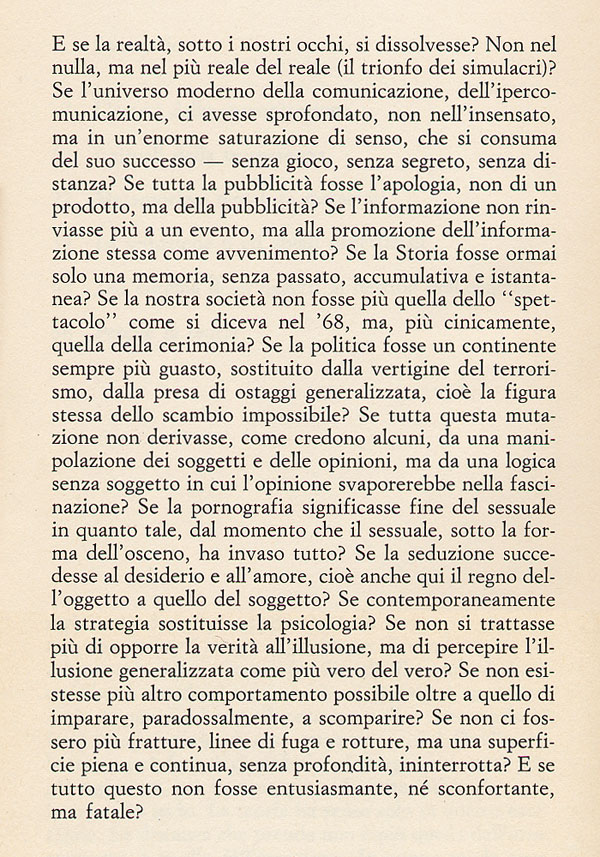 E se la realtà, sotto i nostri occhi, si dissolvesse? Non nel nulla, ma nel più reale del reale (il trionfo dei simulacri)? Se l'universo moderno della comunicazione, dell'ipercomunicazione, ci avesse sprofondato, non nell'insensato, ma in un'enorme saturazione di senso, che si consuma del suo successo — senza gioco, senza segreto, senza distanza? Se tutta la pubblicità fosse l'apologia, non di un prodotto, ma della pubblicità? Se l'informazione non rinviasse più a un evento, ma alla promozione dell'informazione stessa come avvenimento? Se la Storia fosse ormai solo una memoria, senza passato, accumulativa e istantanea? Se la nostra società non fosse più quella dello "spettacolo" come si diceva nel '68, ma, più cinicamente, quella della cerimonia? Se la politica fosse un continente sempre più guasto, sostituito dalla vertigine del terrorismo, dalla presa di ostaggi generalizzata, cioè la figura stessa dello scambio impossibile? Se tutta questa mutazione non derivasse, come credono alcuni, da una manipolazione dei soggetti e delle opinioni, ma da una logica senza soggetto in cui l'opinione svaporerebbe nella fascinazione? Se la pornografia significasse fine del sessuale in quanto tale, dal momento che il sessuale, sotto la forma dell'osceno, ha invaso tutto? Se la seduzione succedesse al desiderio e all'amore, cioè anche qui il regno dell'oggetto a quello del soggetto? Se contemporaneamente la strategia sostituisse la psicologia? Se non si trattasse più di opporre la verità all'illusione, ma di percepire l'illusione generalizzata come più vero del vero? Se non esistesse più altro comportamento possibile oltre a quello di imparare, paradossalmente, a scomparire? Se non ci fossero più fratture, linee di fuga e rotture, ma una superficie piena e continua, senza profondità, ininterrotta? E se tutto questo non fosse entusiasmante, né sconfortante, ma fatale?